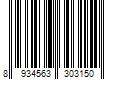 8 934563 303150